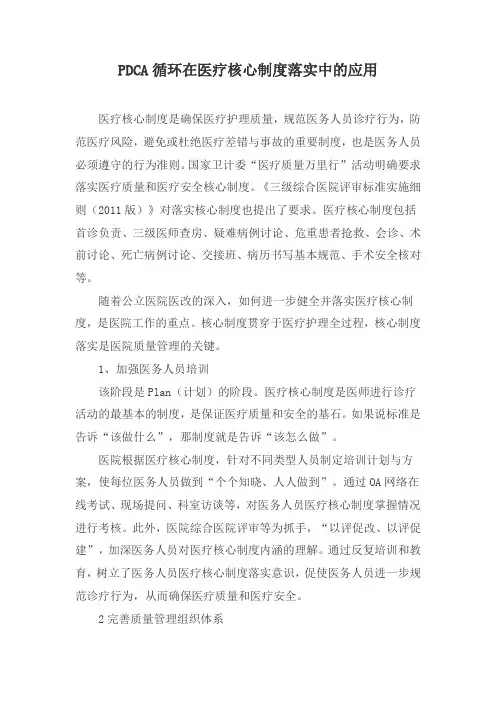 PDCA 循环在医疗核心制度落实中的应用

医疗核心制度是确保医疗护理质量，规范医务人员诊疗行为，防范医疗风险，避免或杜绝医疗差错与事故的重要制度，也是医务人员必须遵守的行为准则。国家卫计委“医疗质量万里行”活动明确要求落实医疗质量和医疗安全核心制度。《三级综合医院评审标准实施细则（2011 版）》对落实核心制度也提出了要求。医疗核心制度包括首诊负责、三级医师查房、疑难病例讨论、危重患者抢救、会诊、术前讨论、死亡病例讨论、交接班、病历书写基本规范、手术安全核对等。

随着公立医院医改的深入，如何进一步健全并落实医疗核心制度，是医院工作的重点。核心制度贯穿于医疗护理全过程，核心制度落实是医院质量管理的关键。

1、加强医务人员培训

该阶段是 Plan（计划）的阶段。医疗核心制度是医师进行诊疗活动的最基本的制度，是保证医疗质量和安全的基石。如果说标准是告诉“该做什么”，那制度就是告诉“该怎么做”。

医院根据医疗核心制度，针对不同类型人员制定培训计划与方案，使每位医务人员做到“个个知晓、人人做到”。通过 OA 网络在线考试、现场提问、科室访谈等，对医务人员医疗核心制度掌握情况进行考核。此外，医院综合医院评审等为抓手，“以评促改、以评促建”，加深医务人员对医疗核心制度内涵的理解。通过反复培训和教育，树立了医务人员医疗核心制度落实意识，促使医务人员进一步规范诊疗行为，从而确保医疗质量和医疗安全。

2 完善质量管理组织体系